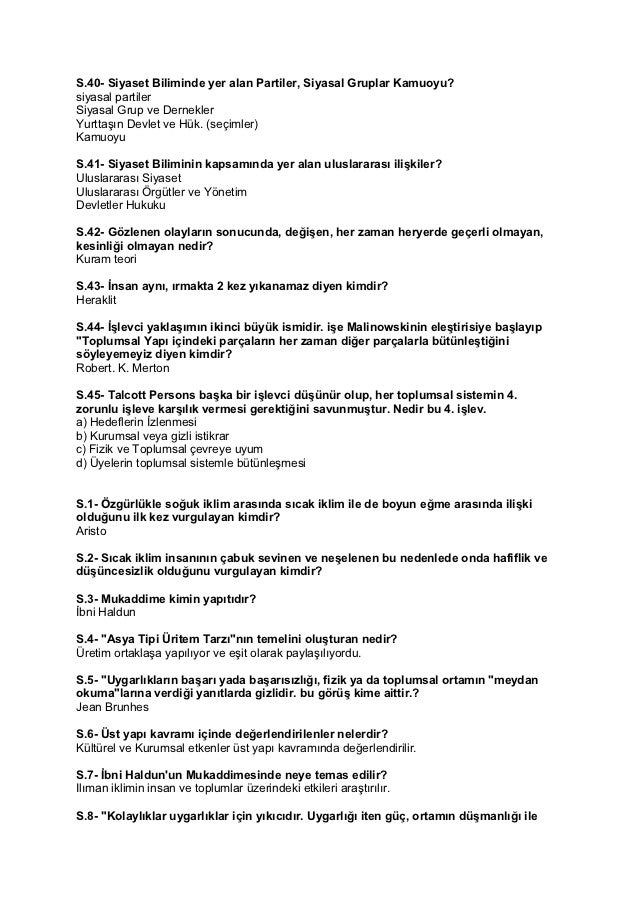 S.40- Siyaset Biliminde yer alan Partiler, Siyasal Gruplar Kamuoyu?
siyasal partiler
Siyasal Grup ve Dernekler
Yurttaşın Devlet ve Hük. (seçimler)
Kamuoyu

S.41- Siyaset Biliminin kapsamında yer alan uluslararası ilişkiler?
Uluslararası Siyaset
Uluslararası Örgütler ve Yönetim
Devletler Hukuku

S.42- Gözlenen olayların sonucunda, değişen, her zaman heryerde geçerli olmayan, kesinliği olmayan nedir?
Kuram teori

S.43- İnsan aynı, ırmakta 2 kez yıkanamaz diyen kimdir?
Heraklit

S.44- İşlevci yaklaşımın ikinci büyük ismidir. işe Malinowskinin eleştirisiye başlayıp "Toplumsal Yapı içindeki parçaların her zaman diğer parçalarla bütünleştiğini söyleyemeyiz diyen kimdir?
Robert. K. Merton

S.45- Talcott Persons başka bir işlevci düşünür olup, her toplumsal sistemin 4. zorunlu işleve karşılık vermesi gerektiğini savunmuştur. Nedir bu 4. işlev.
a) Hedeflerin İzlenmesi
b) Kurumsal veya gizli istikrar
c) Fizik ve Toplumsal çevreye uyum
d) Üyelerin toplumsal sistemle bütünleşmesi

S.1- Özgürlükle soğuk iklim arasında sıcak iklim ile de boyun eğme arasında ilişki olduğunu ilk kez vurgulayan kimdir?
Aristo

S.2- Sıcak iklim insanının çabuk sevinen ve neşelenen bu nedenlede onda hafiflik ve düşüncesizlik olduğunu vurgulayan kimdir?

S.3- Mukaddime kimin yapıtıdır?
İbni Haldun

S.4- "Asya Tipi Üritem Tarzı"nın temelini oluşturan nedir?
Üretim ortaklaşa yapılıyor ve eşit olarak paylaşılıyordu.

S.5- "Uygarlıkların başarı yada başarısızlığı, fizik ya da toplumsal ortamın "meydan okuma"larına verdiği yanıtlarda gizlidir. bu görüş kime aittir.?
Jean Brunhes

S.6- Üst yapı kavramı içinde değerlendirilenler nelerdir?
Kültürel ve Kurumsal etkenler üst yapı kavramında değerlendirilir.

S.7- İbni Haldun'un Mukaddimesinde neye temas edilir?
Ilıman iklimin insan ve toplumlar üzerindeki etkileri araştırılır.

S.8- "Kolaylıklar uygarlıklar için yıkıcıdır. Uygarlığı iten güç, ortamın düşmanlığı ile